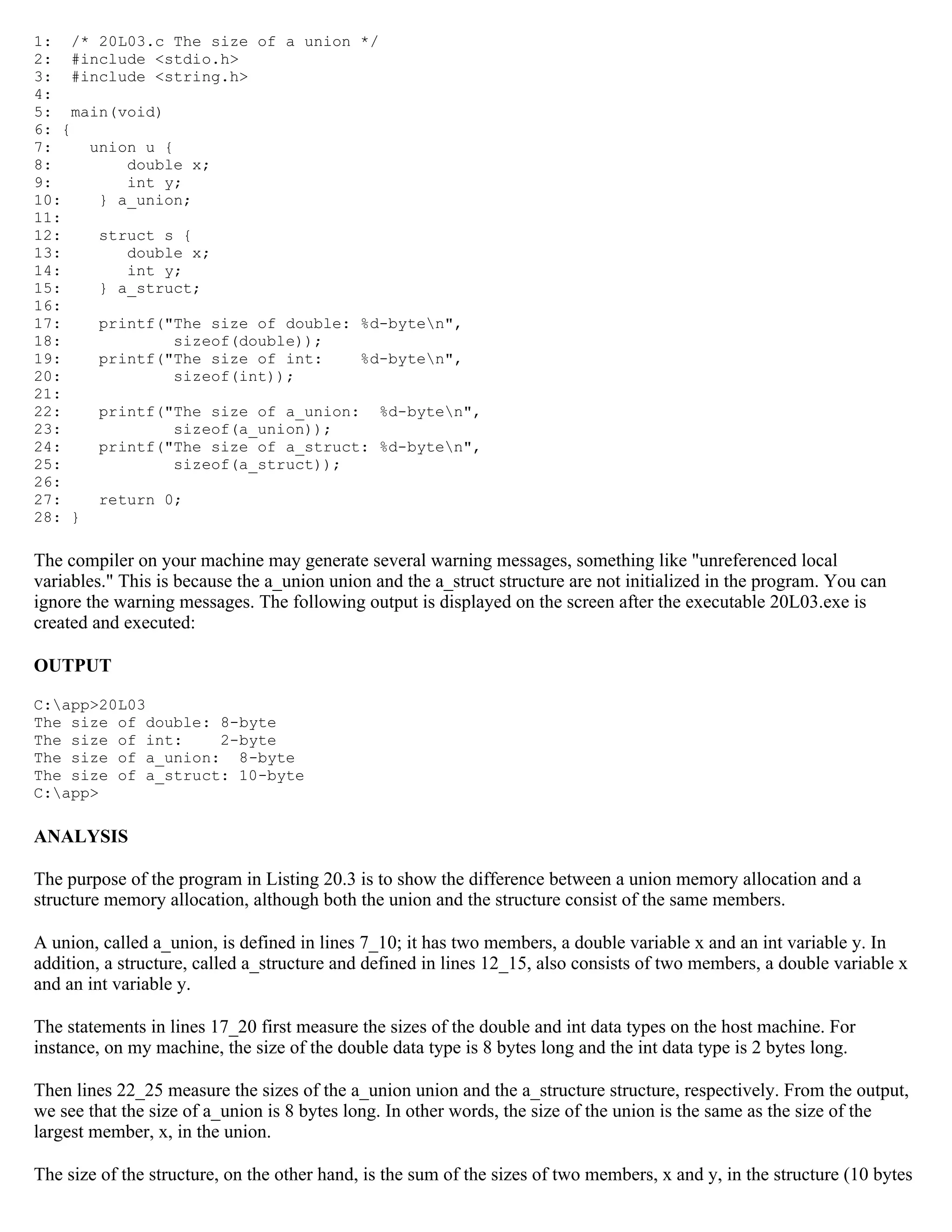 1:  /* 20L03.c The size of a union */
2:  #include <stdio.h>
3:  #include <string.h>
4:
5:  main(void)
6: {
7:    union u {
8:        double x;
9:        int y;
10:    } a_union;
11:
12:    struct s {
13:       double x;
14:       int y;
15:    } a_struct;
16:
17:    printf("The size of double: %d-byte\n",
18:            sizeof(double));
19:    printf("The size of int:    %d-byte\n",
20:            sizeof(int));
21:
22:    printf("The size of a_union:  %d-byte\n",
23:            sizeof(a_union));
24:    printf("The size of a_struct: %d-byte\n",
25:            sizeof(a_struct));
26:
27:    return 0;
28: }

The compiler on your machine may generate several warning messages, something like "unreferenced local variables." This is because the a_union union and the a_struct structure are not initialized in the program. You can ignore the warning messages. The following output is displayed on the screen after the executable 20L03.exe is created and executed:

OUTPUT

C:\app>20L03
The size of double: 8-byte
The size of int:    2-byte
The size of a_union:  8-byte
The size of a_struct: 10-byte
C:\app>

ANALYSIS

The purpose of the program in Listing 20.3 is to show the difference between a union memory allocation and a structure memory allocation, although both the union and the structure consist of the same members.

A union, called a_union, is defined in lines 7_10; it has two members, a double variable x and an int variable y. In addition, a structure, called a_structure and defined in lines 12_15, also consists of two members, a double variable x and an int variable y.

The statements in lines 17_20 first measure the sizes of the double and int data types on the host machine. For instance, on my machine, the size of the double data type is 8 bytes long and the int data type is 2 bytes long.

Then lines 22_25 measure the sizes of the a_union union and the a_structure structure, respectively. From the output, we see that the size of a_union is 8 bytes long. In other words, the size of the union is the same as the size of the largest member, x, in the union.

The size of the structure, on the other hand, is the sum of the sizes of two members, x and y, in the structure (10 bytes